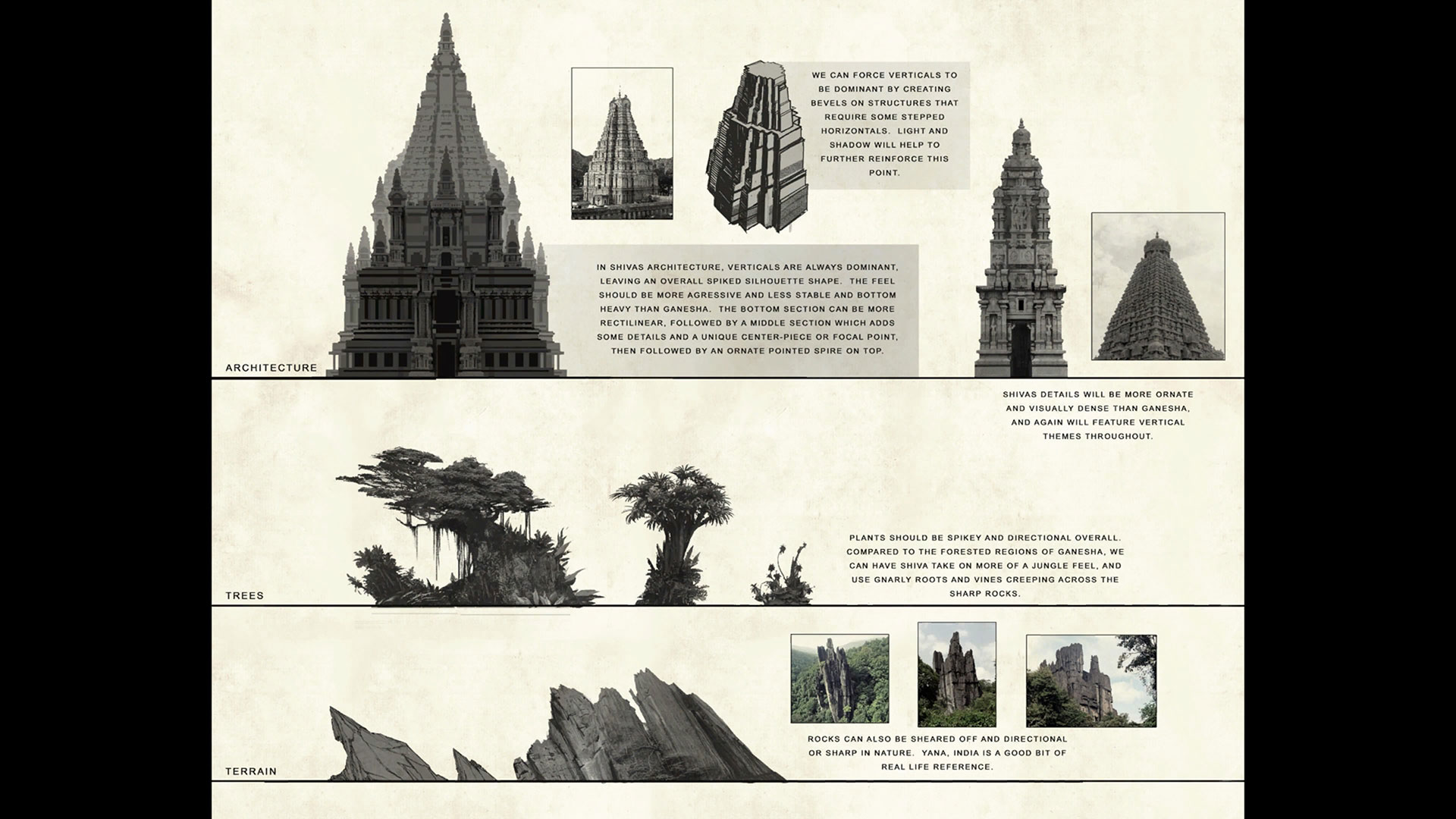 WE CAN FORCE VERTICALS TO BE DOMINANT BY CREATING BEVELS ON STRUCTURES THAT REQUIRE SOME STEPPED HORIZONTALS. LIGHT AND SHADOW WILL HELP TO FURTHER REINFORCE THIS POINT.

IN SHIVAS ARCHITECTURE, VERTICALS ARE ALWAYS DOMINANT, LEAVING AN OVERALL SPIKED SILHOUETTE SHAPE. THE FEEL SHOULD BE MORE AGRESSIVE AND LESS STABLE AND BOTTOM HEAVY THAN GANESHA. THE BOTTOM SECTION CAN BE MORE RECTILINEAR, FOLLOWED BY A MIDDLE SECTION WHICH ADDS SOME DETAILS AND A UNIQUE CENTER-PIECE OR FOCAL POINT, THEN FOLLOWED BY AN ORNATE POINTED SPIRE ON TOP.

ARCHITECTURE

SHIVAS DETAILS WILL BE MORE ORNATE AND VISUALLY DENSE THAN GANESHA, AND AGAIN WILL FEATURE VERTICAL THEMES THROUGHOUT.

PLANTS SHOULD BE SPIKEY AND DIRECTIONAL OVERALL. COMPARED TO THE FORESTED REGIONS OF GANESHA, WE CAN HAVE SHIVA TAKE ON MORE OF A JUNGLE FEEL, AND USE GNARLY ROOTS AND VINES CREEPING ACROSS THE SHARP ROCKS.

TREES

ROCKS CAN ALSO BE SHEARED OFF AND DIRECTIONAL OR SHARP IN NATURE. YANA, INDIA IS A GOOD BIT OF REAL LIFE REFERENCE.

TERRAIN